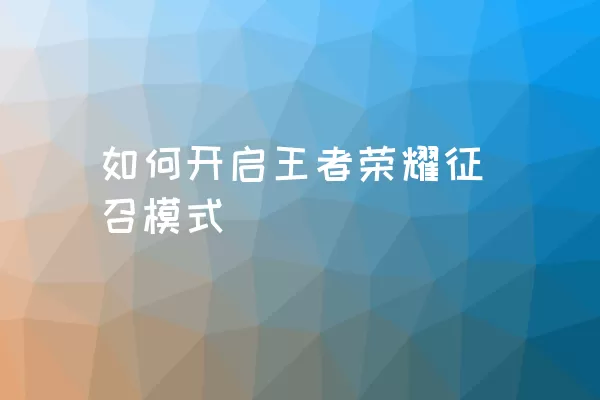 如何开启王者荣耀征召模式